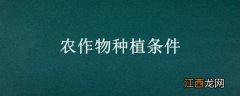 农作物种植条件

江西龙网